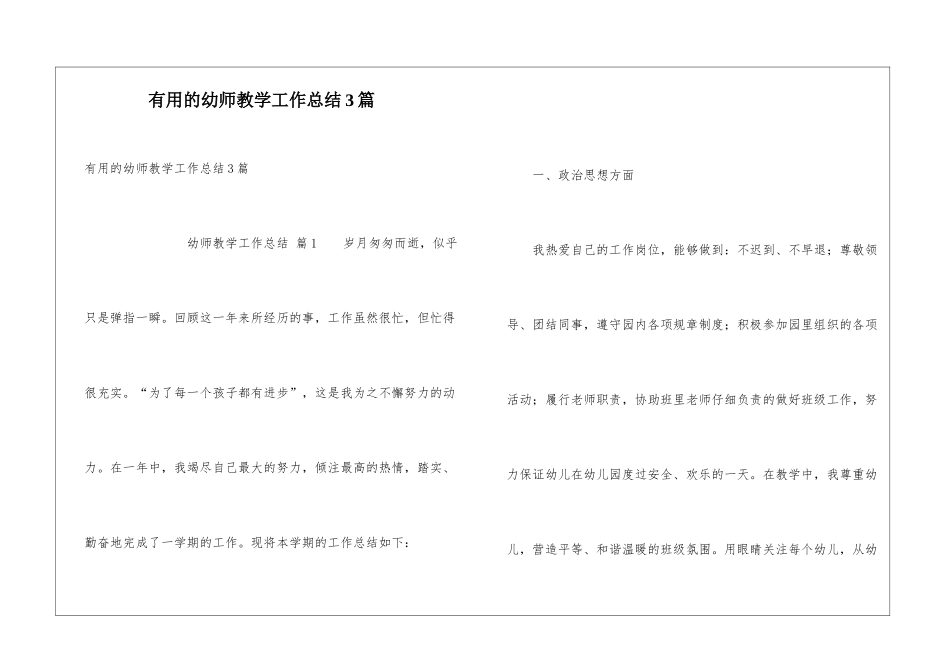 有用的幼师教学工作总结3篇

有用的幼师教学工作总结3篇

幼师教学工作总结 篇1 岁月匆匆而逝，似乎只是弹指一瞬。回顾这一年来所经历的事，工作虽然很忙，但忙得很充实。“为了每一个孩子都有进步”，这是我为之不懈努力的动力。在一年中，我竭尽自己最大的努力，倾注最高的热情，踏实、勤奋地完成了一学期的工作。现将本学期的工作总结如下：

一、政治思想方面

我热爱自己的工作岗位，能够做到：不迟到、不早退；尊敬领导、团结同事，遵守园内各项规章制度；积极参加园里组织的各项活动；履行老师职责，协助班里老师仔细负责的做好班级工作，努力保证幼儿在幼儿园度过安全、欢乐的一天。在教学中，我尊重幼儿，营造平等、和谐温暖的班级氛围。用眼睛关注每个幼儿，从幼